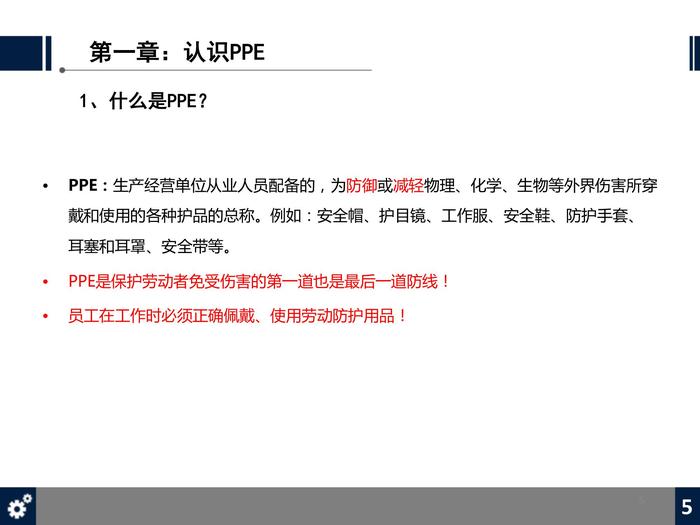 第一章：认识PPE

1、什么是PPE？

• PPE：生产经营单位从业人员配备的，为防御或减轻物理、化学、生物等外界伤害所穿戴和使用的各种护品的总称。例如：安全帽、护目镜、工作服、安全鞋、防护手套、耳塞和耳罩、安全带等。

• PPE是保护劳动者免受伤害的第一道也是最后一道防线！

• 员工在工作时必须正确佩戴、使用劳动防护用品！

5